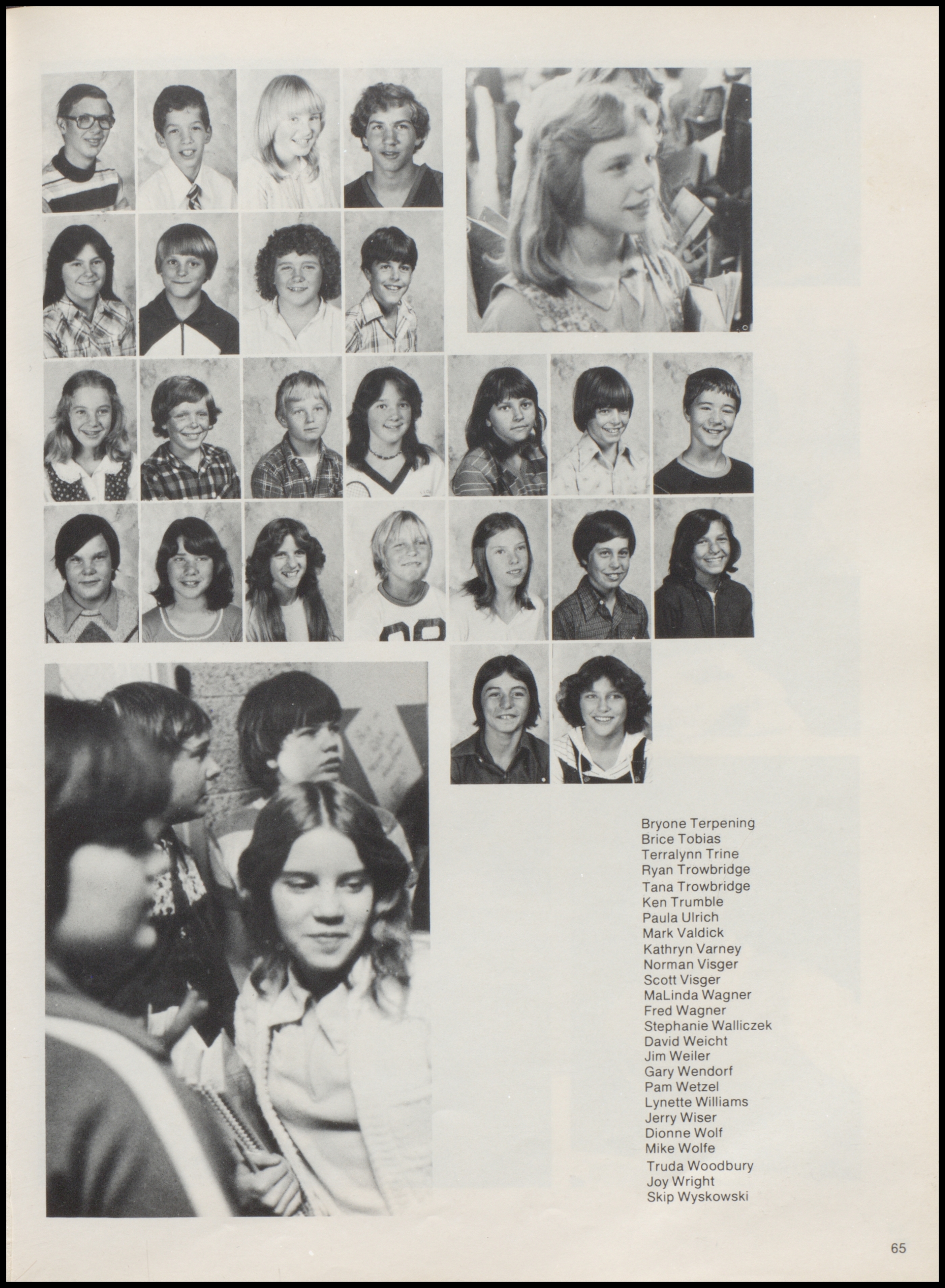 Bryone Terpening
Brice Tobias
Terralynn Trine
Ryan Trowbridge
Tana Trowbridge
Ken Trumble
Paula Ulrich
Mark Valdick
Kathryn Varney
Norman Visger
Scott Visger
MaLinda Wagner
Fred Wagner
Stephanie Walliczek
David Weicht
Jim Weiler
Gary Wendorf
Pam Wetzel
Lynette Williams
Jerry Wiser
Dionne Wolf
Mike Wolfe
Truda Woodbury
Joy Wright
Skip Wyskowski

65